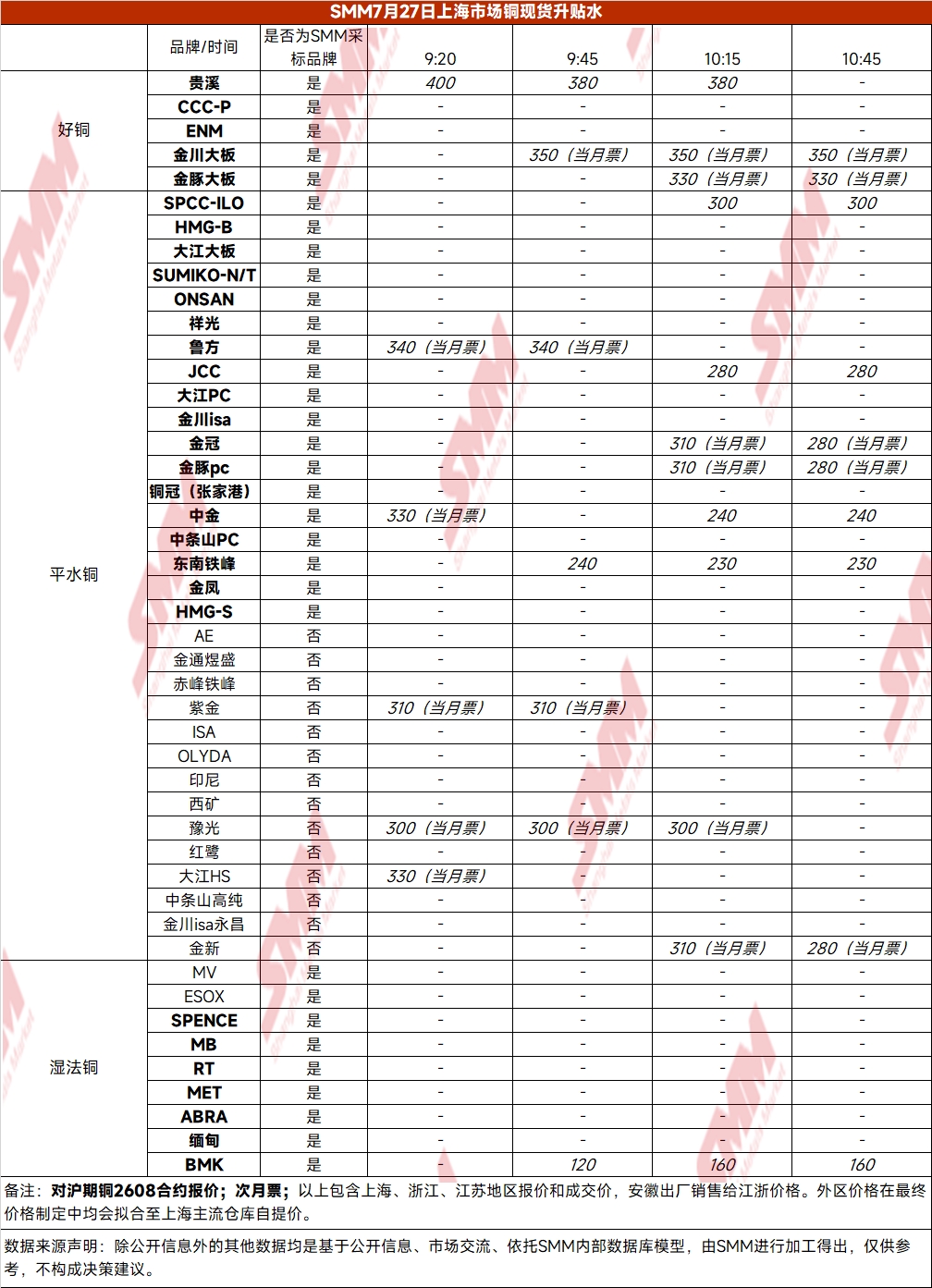 SMM7月27日上海市场铜现货升贴水

| | 品牌/时间 | 是否为SMM采标品牌 | 9:20 | 9:45 | 10:15 | 10:45 |
|---|---|---|---|---|---|---|
| 好铜 | 贵溪 | 是 | 400 | 380 | 380 | - |
| | CCC-P | 是 | - | - | - | - |
| | ENM | 是 | - | - | - | - |
| | 金川大板 | 是 | - | 350（当月票） | 350（当月票） | 350（当月票） |
| | 金豚大板 | 是 | - | - | 330（当月票） | 330（当月票） |
| 平水铜 | SPCC-ILO | 是 | - | - | 300 | 300 |
| | HMG-B | 是 | - | - | - | - |
| | 大江大板 | 是 | - | - | - | - |
| | SUMIKO-N/T | 是 | - | - | - | - |
| | ONSAN | 是 | - | - | - | - |
| | 祥光 | 是 | - | - | - | - |
| | 鲁方 | 是 | 340（当月票） | 340（当月票） | - | - |
| | JCC | 是 | - | - | 280 | 280 |
| | 大江PC | 是 | - | - | - | - |
| | 金川isa | 是 | - | - | - | - |
| | 金冠 | 是 | - | - | 310（当月票） | 280（当月票） |
| | 金豚pc | 是 | - | - | 310（当月票） | 280（当月票） |
| | 铜冠（张家港） | 是 | - | - | - | - |
| | 中金 | 是 | 330（当月票） | - | 240 | 240 |
| | 中条山PC | 是 | - | - | - | - |
| | 东南铁峰 | 是 | - | 240 | 230 | 230 |
| | 金凤 | 是 | - | - | - | - |
| | HMG-S | 是 | - | - | - | - |
| | AE | 否 | - | - | - | - |
| | 金通煜盛 | 否 | - | - | - | - |
| | 赤峰铁峰 | 否 | - | - | - | - |
| | 紫金 | 否 | 310（当月票） | 310（当月票） | - | - |
| | ISA | 否 | - | - | - | - |
| | OLYDA | 否 | - | - | - | - |
| | 印尼 | 否 | - | - | - | - |
| | 西矿 | 否 | - | - | - | - |
| | 豫光 | 否 | 300（当月票） | 300（当月票） | 300（当月票） | - |
| | 红鹭 | 否 | - | - | - | - |
| | 大江HS | 否 | 330（当月票） | - | - | - |
| | 中条山高纯 | 否 | - | - | - | - |
| | 金川isa永昌 | 否 | - | - | - | - |
| | 金新 | 否 | - | - | 310（当月票） | 280（当月票） |
| 湿法铜 | MV | 是 | - | - | - | - |
| | ESOX | 是 | - | - | - | - |
| | SPENCE | 是 | - | - | - | - |
| | MB | 是 | - | - | - | - |
| | RT | 是 | - | - | - | - |
| | MET | 是 | - | - | - | - |
| | ABRA | 是 | - | - | - | - |
| | 缅甸 | 是 | - | - | - | - |
| | BMK | 是 | - | 120 | 160 | 160 |

备注：对沪期铜2608合约报价；次月票；以上包含上海、浙江、江苏地区报价和成交价，安徽出厂销售给江浙价格。外区价格在最终价格制定中均会拟合至上海主流仓库自提价。

数据来源声明：除公开信息外的其他数据均是基于公开信息、市场交流、依托SMM内部数据库模型，由SMM进行加工得出，仅供参考，不构成决策建议。